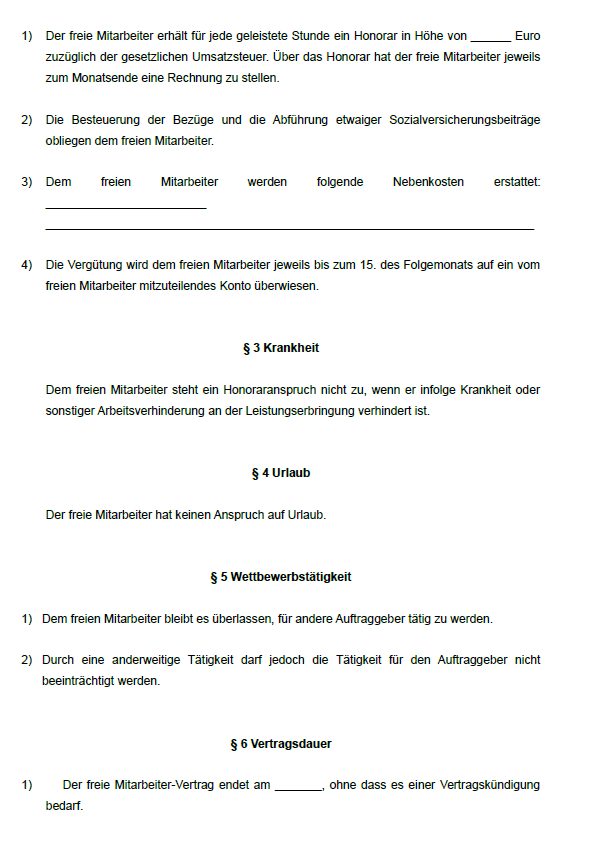 1) Der freie Mitarbeiter erhält für jede geleistete Stunde ein Honorar in Höhe von ______ Euro zuzüglich der gesetzlichen Umsatzsteuer. Über das Honorar hat der freie Mitarbeiter jeweils zum Monatsende eine Rechnung zu stellen.

2) Die Besteuerung der Bezüge und die Abführung etwaiger Sozialversicherungsbeiträge obliegen dem freien Mitarbeiter.

3) Dem freien Mitarbeiter werden folgende Nebenkosten erstattet: ________________________ ________________________________________________________________________

4) Die Vergütung wird dem freien Mitarbeiter jeweils bis zum 15. des Folgemonats auf ein vom freien Mitarbeiter mitzuteilendes Konto überwiesen.

§ 3 Krankheit

Dem freien Mitarbeiter steht ein Honoraranspruch nicht zu, wenn er infolge Krankheit oder sonstiger Arbeitsverhinderung an der Leistungserbringung verhindert ist.

§ 4 Urlaub

Der freie Mitarbeiter hat keinen Anspruch auf Urlaub.

§ 5 Wettbewerbstätigkeit

1) Dem freien Mitarbeiter bleibt es überlassen, für andere Auftraggeber tätig zu werden.

2) Durch eine anderweitige Tätigkeit darf jedoch die Tätigkeit für den Auftraggeber nicht beeinträchtigt werden.

§ 6 Vertragsdauer

1) Der freie Mitarbeiter-Vertrag endet am _______, ohne dass es einer Vertragskündigung bedarf.